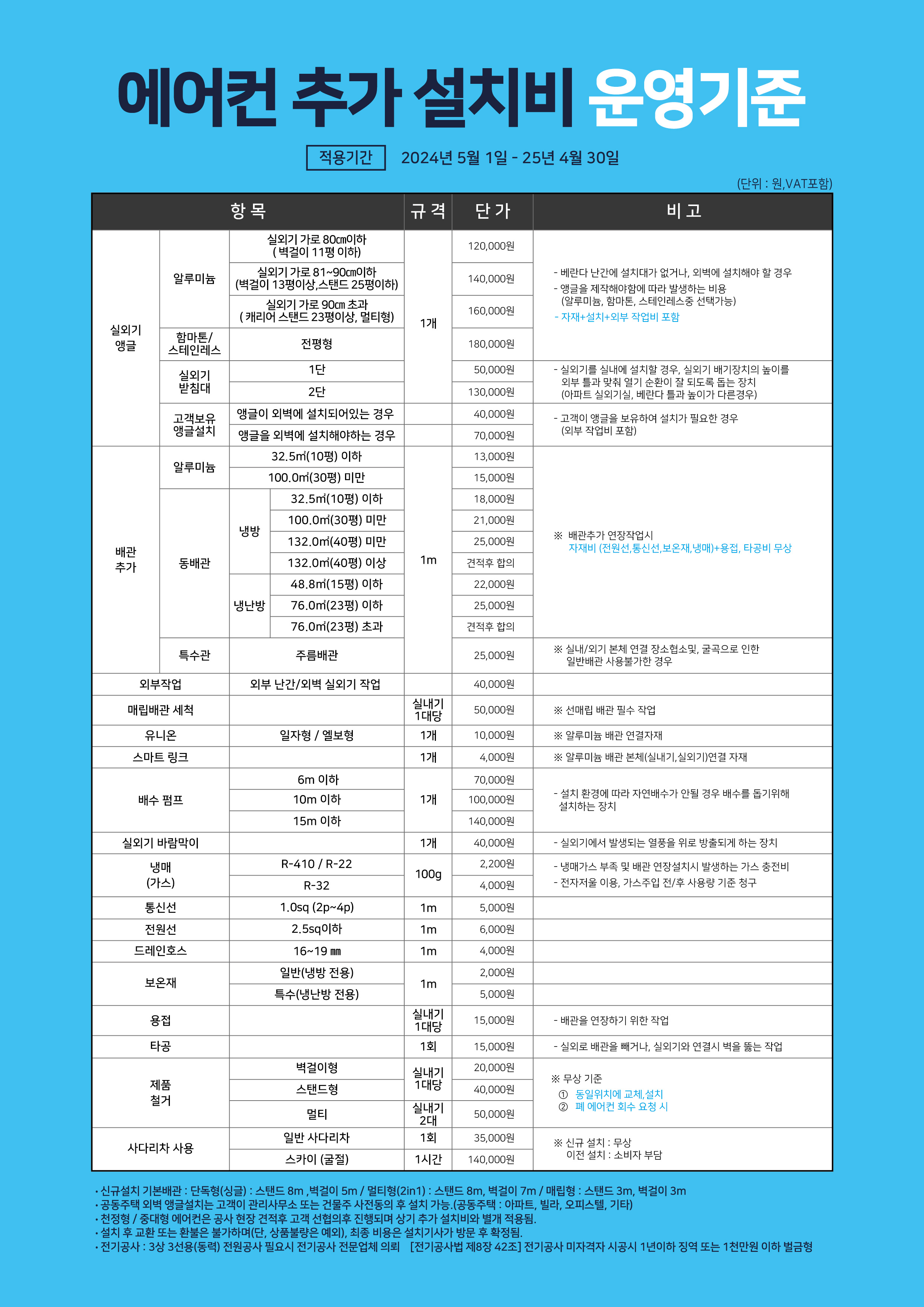 에어컨 추가 설치비 운영기준

적용기간 2024년 5월 1일 - 25년 4월 30일

(단위 : 원,VAT포함)

| 항 목 | | | | 규 격 | 단 가 | 비 고 |
|---|---|---|---|---|---|---|
| 실외기 앵글 | 알루미늄 | 실외기 가로 80㎝이하 ( 벽걸이 11평 이하) | | 1개 | 120,000원 | - 베란다 난간에 설치대가 없거나, 외벽에 설치해야 할 경우 - 앵글을 제작해야함에 따라 발생하는 비용 (알루미늄, 함마톤, 스테인레스중 선택가능) - 자재+설치+외부 작업비 포함 |
| | | 실외기 가로 81~90㎝이하 (벽걸이 13평이상,스탠드 25평이하) | | | 140,000원 | |
| | | 실외기 가로 90㎝ 초과 ( 캐리어 스탠드 23평이상, 멀티형) | | | 160,000원 | |
| | 함마톤/ 스테인레스 | 전평형 | | | 180,000원 | |
| | 실외기 받침대 | 1단 | | | 50,000원 | - 실외기를 실내에 설치할 경우, 실외기 배기장치의 높이를 외부 틀과 맞춰 열기 순환이 잘 되도록 돕는 장치 (아파트 실외기실, 베란다 틀과 높이가 다른경우) |
| | | 2단 | | | 130,000원 | |
| | 고객보유 앵글설치 | 앵글이 외벽에 설치되어있는 경우 | | | 40,000원 | - 고객이 앵글을 보유하여 설치가 필요한 경우 (외부 작업비 포함) |
| | | 앵글을 외벽에 설치해야하는 경우 | | | 70,000원 | |
| 배관 추가 | 알루미늄 | 32.5㎡(10평) 이하 | | 1m | 13,000원 | ※ 배관추가 연장작업시 자재비 (전원선,통신선,보온재,냉매)+용접, 타공비 무상 |
| | | 100.0㎡(30평) 미만 | | | 15,000원 | |
| | 동배관 | 냉방 | 32.5㎡(10평) 이하 | | 18,000원 | |
| | | | 100.0㎡(30평) 미만 | | 21,000원 | |
| | | | 132.0㎡(40평) 미만 | | 25,000원 | |
| | | | 132.0㎡(40평) 이상 | | 견적후 합의 | |
| | | 냉난방 | 48.8㎡(15평) 이하 | | 22,000원 | |
| | | | 76.0㎡(23평) 이하 | | 25,000원 | |
| | | | 76.0㎡(23평) 초과 | | 견적후 합의 | |
| | 특수관 | 주름배관 | | | 25,000원 | ※ 실내/외기 본체 연결 장소협소및, 굴곡으로 인한 일반배관 사용불가한 경우 |
| 외부작업 | | 외부 난간/외벽 실외기 작업 | | | 40,000원 | |
| 매립배관 세척 | | | | 실내기 1대당 | 50,000원 | ※ 선매립 배관 필수 작업 |
| 유니온 | | 일자형 / 엘보형 | | 1개 | 10,000원 | ※ 알루미늄 배관 연결자재 |
| 스마트 링크 | | | | 1개 | 4,000원 | ※ 알루미늄 배관 본체(실내기,실외기)연결 자재 |
| 배수 펌프 | | 6m 이하 | | 1개 | 70,000원 | - 설치 환경에 따라 자연배수가 안될 경우 배수를 돕기위해 설치하는 장치 |
| | | 10m 이하 | | | 100,000원 | |
| | | 15m 이하 | | | 140,000원 | |
| 실외기 바람막이 | | | | 1개 | 40,000원 | - 실외기에서 발생되는 열풍을 위로 방출되게 하는 장치 |
| 냉매 (가스) | | R-410 / R-22 | | 100g | 2,200원 | - 냉매가스 부족 및 배관 연장설치시 발생하는 가스 충전비 - 전자저울 이용, 가스주입 전/후 사용량 기준 청구 |
| | | R-32 | | | 4,000원 | |
| 통신선 | | 1.0sq (2p~4p) | | 1m | 5,000원 | |
| 전원선 | | 2.5sq이하 | | 1m | 6,000원 | |
| 드레인호스 | | 16~19 ㎜ | | 1m | 4,000원 | |
| 보온재 | | 일반(냉방 전용) | | 1m | 2,000원 | |
| | | 특수(냉난방 전용) | | | 5,000원 | |
| 용접 | | | | 실내기 1대당 | 15,000원 | - 배관을 연장하기 위한 작업 |
| 타공 | | | | 1회 | 15,000원 | - 실외로 배관을 빼거나, 실외기와 연결시 벽을 뚫는 작업 |
| 제품 철거 | | 벽걸이형 | | 실내기 1대당 | 20,000원 | ※ 무상 기준 ① 동일위치에 교체,설치 ② 폐 에어컨 회수 요청 시 |
| | | 스탠드형 | | | 40,000원 | |
| | | 멀티 | | 실내기 2대 | 50,000원 | |
| 사다리차 사용 | | 일반 사다리차 | | 1회 | 35,000원 | ※ 신규 설치 : 무상 이전 설치 : 소비자 부담 |
| | | 스카이 (굴절) | | 1시간 | 140,000원 | |

• 신규설치 기본배관 : 단독형(싱글) : 스탠드 8m ,벽걸이 5m / 멀티형(2in1) : 스탠드 8m, 벽걸이 7m / 매립형 : 스탠드 3m, 벽걸이 3m
• 공동주택 외벽 앵글설치는 고객이 관리사무소 또는 건물주 사전동의 후 설치 가능.(공동주택 : 아파트, 빌라, 오피스텔, 기타)
• 천정형 / 중대형 에어컨은 공사 현장 견적후 고객 선협의후 진행되며 상기 추가 설치비와 별개 적용됨.
• 설치 후 교환 또는 환불은 불가하며(단, 상품불량은 예외), 최종 비용은 설치기사가 방문 후 확정됨.
• 전기공사 : 3상 3선용(동력) 전원공사 필요시 전기공사 전문업체 의뢰 [전기공사법 제8장 42조] 전기공사 미자격자 시공시 1년이하 징역 또는 1천만원 이하 벌금형